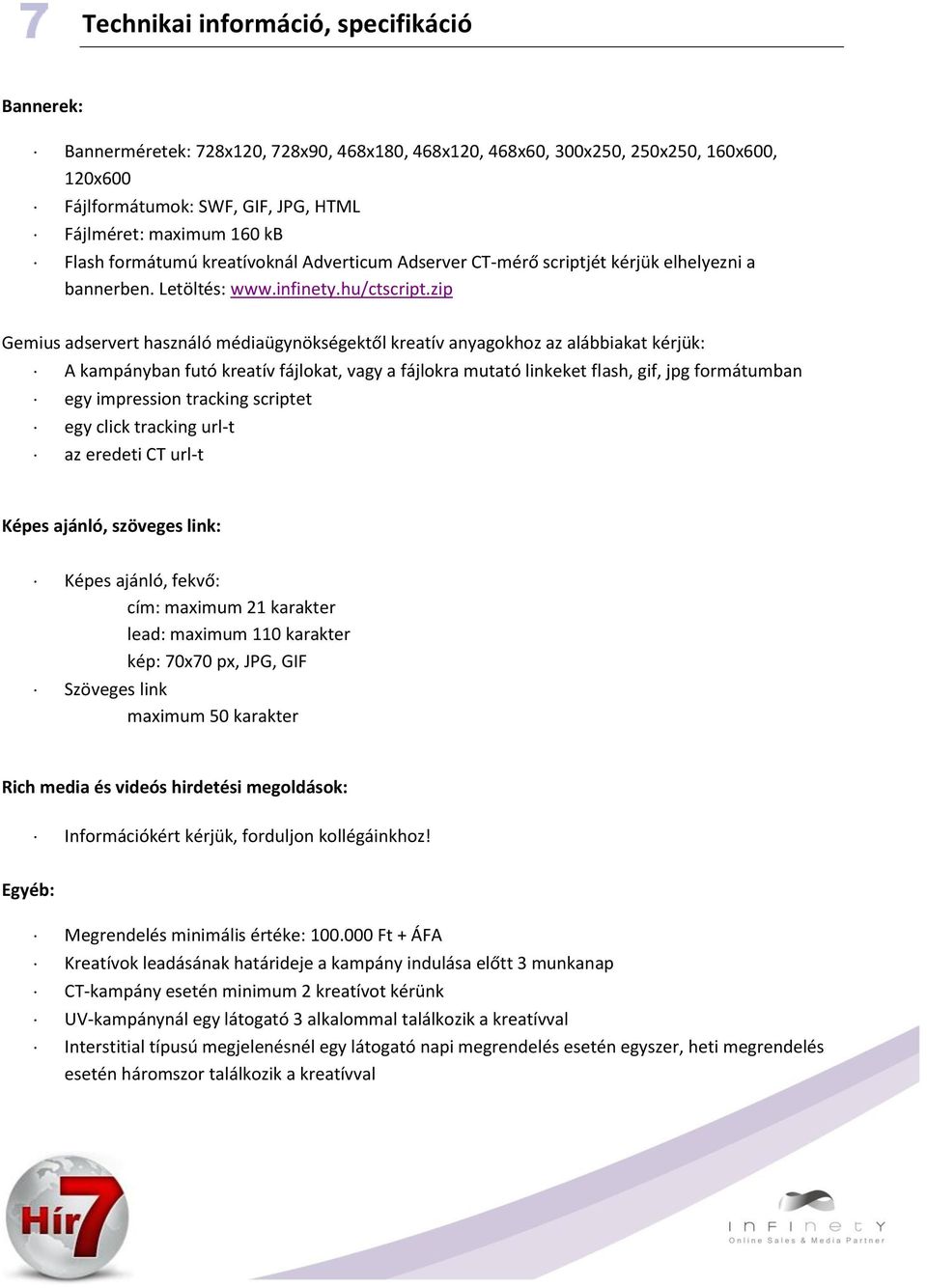 7 Technikai információ, specifikáció

Bannerek:

· Bannerméretek: 728x120, 728x90, 468x180, 468x120, 468x60, 300x250, 250x250, 160x600, 120x600
· Fájlformátumok: SWF, GIF, JPG, HTML
· Fájlméret: maximum 160 kB
· Flash formátumú kreatívoknál Adverticum Adserver CT-mérő scriptjét kérjük elhelyezni a bannerben. Letöltés: www.infinety.hu/ctscript.zip

Gemius adservert használó médiaügynökségektől kreatív anyagokhoz az alábbiakat kérjük:
· A kampányban futó kreatív fájlokat, vagy a fájlokra mutató linkeket flash, gif, jpg formátumban
· egy impression tracking scriptet
· egy click tracking url-t
· az eredeti CT url-t

Képes ajánló, szöveges link:

· Képes ajánló, fekvő:
cím: maximum 21 karakter
lead: maximum 110 karakter
kép: 70x70 px, JPG, GIF
· Szöveges link
maximum 50 karakter

Rich media és videós hirdetési megoldások:

· Információkért kérjük, forduljon kollégáinkhoz!

Egyéb:

· Megrendelés minimális értéke: 100.000 Ft + ÁFA
· Kreatívok leadásának határideje a kampány indulása előtt 3 munkanap
· CT-kampány esetén minimum 2 kreatívot kérünk
· UV-kampánynál egy látogató 3 alkalommal találkozik a kreatívval
· Interstitial típusú megjelenésnél egy látogató napi megrendelés esetén egyszer, heti megrendelés esetén háromszor találkozik a kreatívval

Hír7

InFInetY
Online Sales & Media Partner